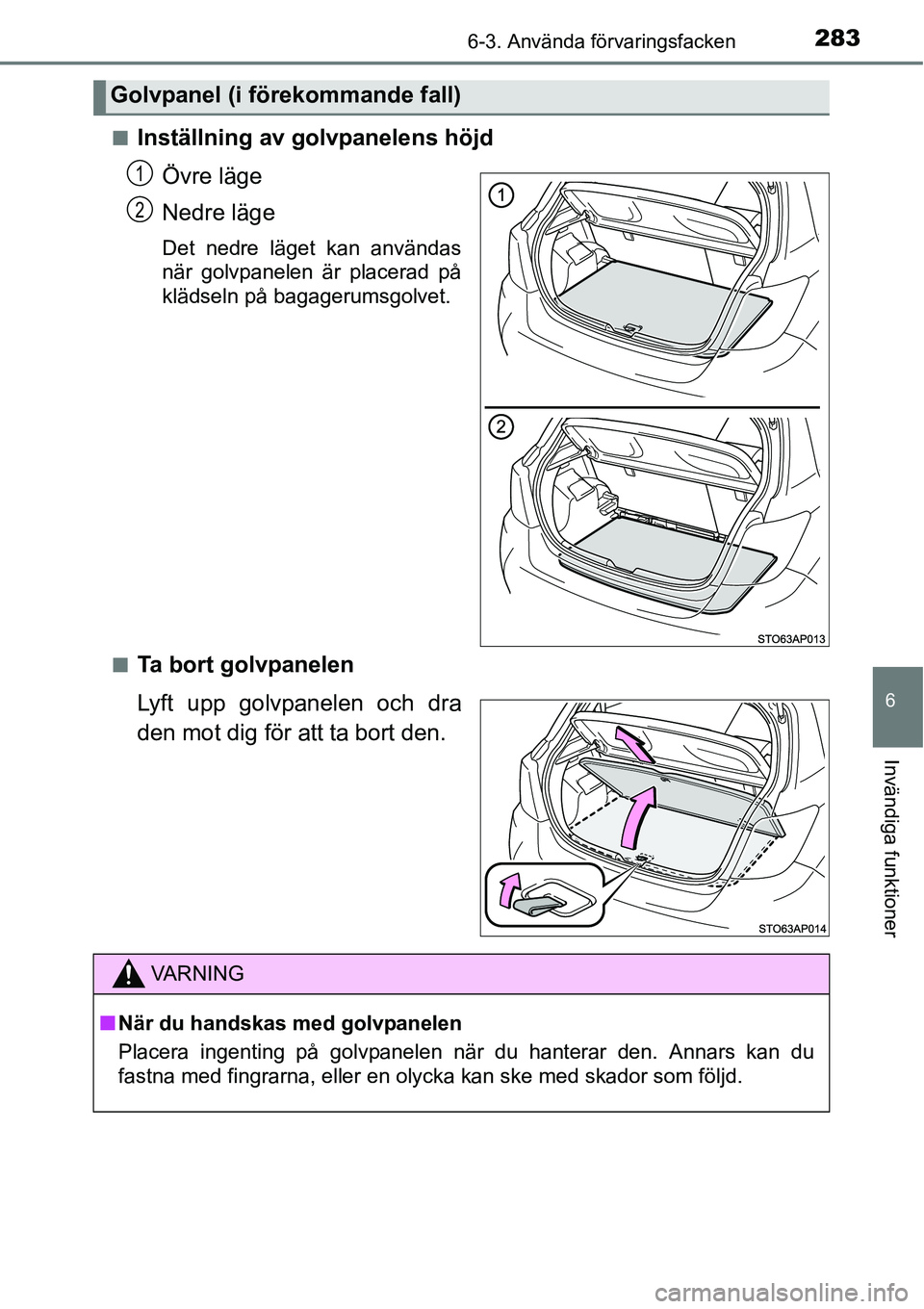 6-3. Använda förvaringsfacken

283

Golvpanel (i förekommande fall)

■ Inställning av golvpanelens höjd

1 Övre läge

2 Nedre läge

Det nedre läget kan användas när golvpanelen är placerad på klädseln på bagagerumsgolvet.

1

2

STO63AP013

■ Ta bort golvpanelen

Lyft upp golvpanelen och dra den mot dig för att ta bort den.

STO63AP014

VARNING

■ När du handskas med golvpanelen

Placera ingenting på golvpanelen när du hanterar den. Annars kan du fastna med fingrarna, eller en olycka kan ske med skador som följd.

6

Invändiga funktioner

carmanualsonline.info